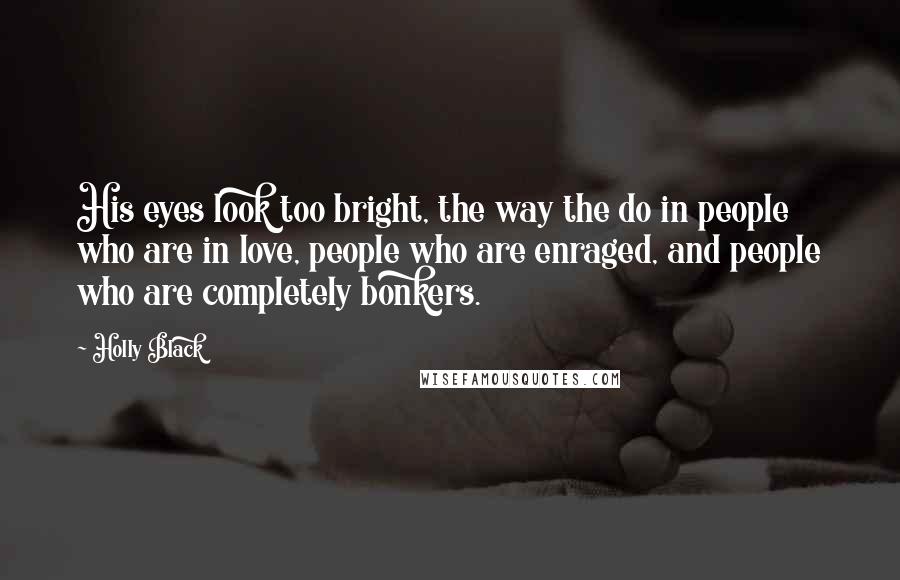 His eyes look too bright, the way the do in people who are in love, people who are enraged, and people who are completely bonkers.

~ Holly Black

WISEFAMOUSQUOTES.COM